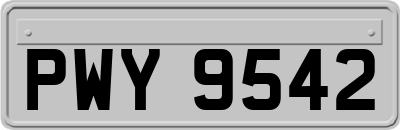 PWY 9542